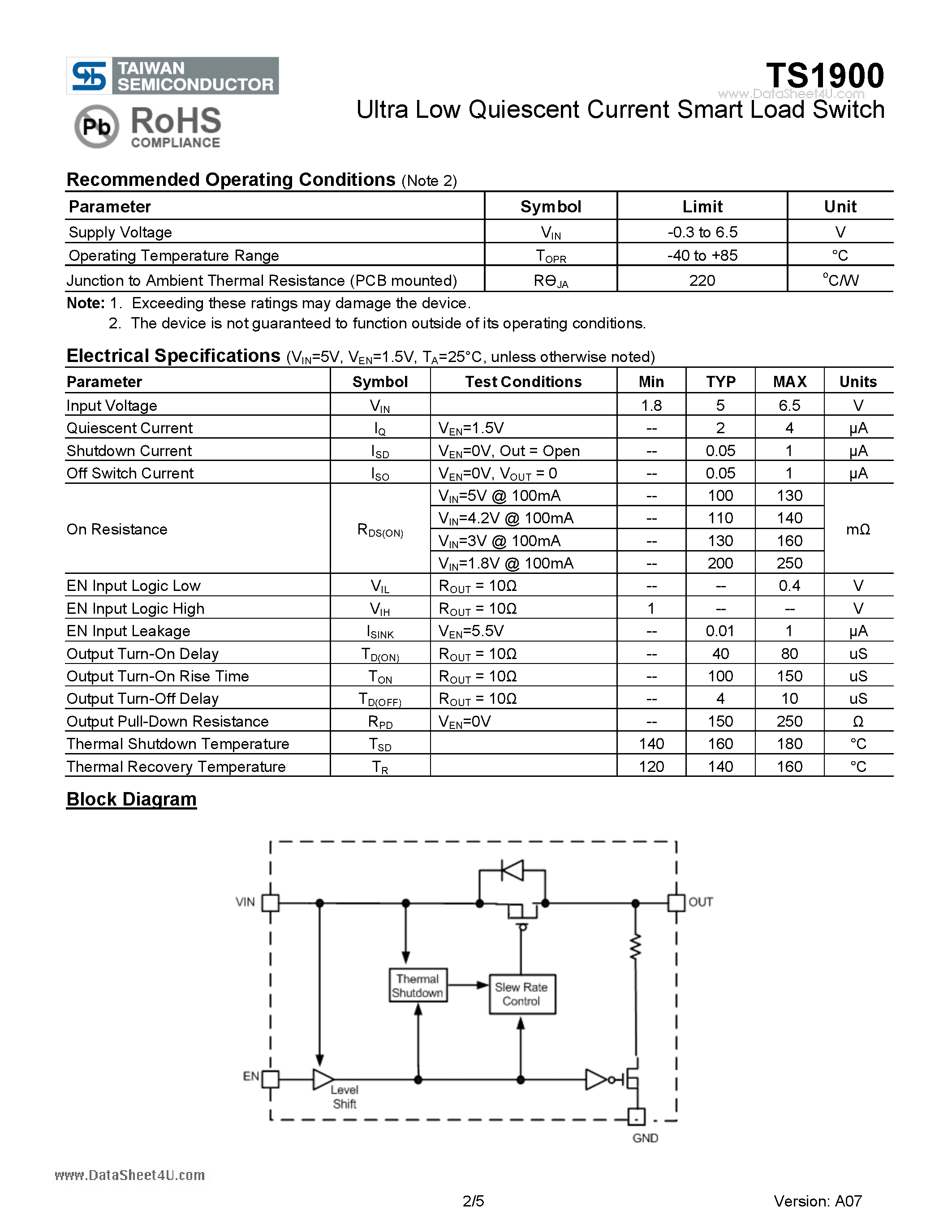 TAIWAN SEMICONDUCTOR

Pb RoHS COMPLIANCE

TS1900
www.DataSheet4U.com
Ultra Low Quiescent Current Smart Load Switch

Recommended Operating Conditions (Note 2)

| Parameter | Symbol | Limit | Unit |
|---|---|---|---|
| Supply Voltage | $V_{IN}$ | -0.3 to 6.5 | V |
| Operating Temperature Range | $T_{OPR}$ | -40 to +85 | °C |
| Junction to Ambient Thermal Resistance (PCB mounted) | $R\Theta_{JA}$ | 220 | °C/W |

Note: 1. Exceeding these ratings may damage the device.
2. The device is not guaranteed to function outside of its operating conditions.

Electrical Specifications ($V_{IN}$=5V, $V_{EN}$=1.5V, $T_A$=25°C, unless otherwise noted)

| Parameter | Symbol | Test Conditions | Min | TYP | MAX | Units |
|---|---|---|---|---|---|---|
| Input Voltage | $V_{IN}$ | | 1.8 | 5 | 6.5 | V |
| Quiescent Current | $I_Q$ | $V_{EN}$=1.5V | -- | 2 | 4 | μA |
| Shutdown Current | $I_{SD}$ | $V_{EN}$=0V, Out = Open | -- | 0.05 | 1 | μA |
| Off Switch Current | $I_{SO}$ | $V_{EN}$=0V, $V_{OUT}$ = 0 | -- | 0.05 | 1 | μA |
| On Resistance | $R_{DS(ON)}$ | $V_{IN}$=5V @ 100mA | -- | 100 | 130 | mΩ |
| | | $V_{IN}$=4.2V @ 100mA | -- | 110 | 140 | |
| | | $V_{IN}$=3V @ 100mA | -- | 130 | 160 | |
| | | $V_{IN}$=1.8V @ 100mA | -- | 200 | 250 | |
| EN Input Logic Low | $V_{IL}$ | $R_{OUT}$ = 10Ω | -- | -- | 0.4 | V |
| EN Input Logic High | $V_{IH}$ | $R_{OUT}$ = 10Ω | 1 | -- | -- | V |
| EN Input Leakage | $I_{SINK}$ | $V_{EN}$=5.5V | -- | 0.01 | 1 | μA |
| Output Turn-On Delay | $T_{D(ON)}$ | $R_{OUT}$ = 10Ω | -- | 40 | 80 | uS |
| Output Turn-On Rise Time | $T_{ON}$ | $R_{OUT}$ = 10Ω | -- | 100 | 150 | uS |
| Output Turn-Off Delay | $T_{D(OFF)}$ | $R_{OUT}$ = 10Ω | -- | 4 | 10 | uS |
| Output Pull-Down Resistance | $R_{PD}$ | $V_{EN}$=0V | -- | 150 | 250 | Ω |
| Thermal Shutdown Temperature | $T_{SD}$ | | 140 | 160 | 180 | °C |
| Thermal Recovery Temperature | $T_R$ | | 120 | 140 | 160 | °C |

Block Diagram

VIN
OUT
Thermal Shutdown
Slew Rate Control
EN
Level Shift
GND

www.DataSheet4U.com

2/5

Version: A07